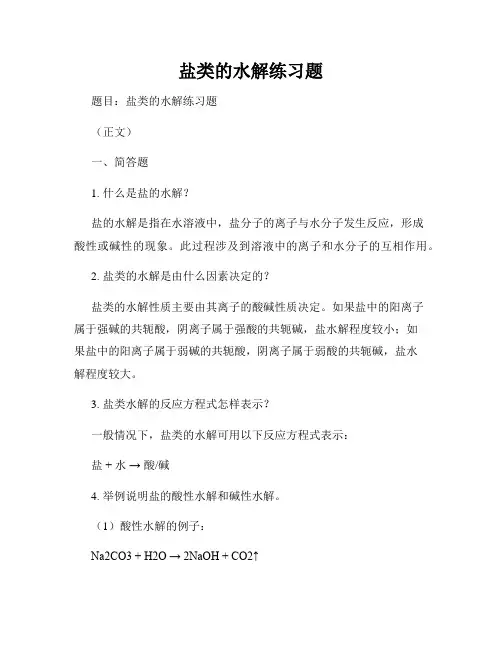 盐类的水解练习题

题目：盐类的水解练习题

（正文）

一、简答题

1. 什么是盐的水解？

盐的水解是指在水溶液中，盐分子的离子与水分子发生反应，形成酸性或碱性的现象。此过程涉及到溶液中的离子和水分子的互相作用。

2. 盐类的水解是由什么因素决定的？

盐类的水解性质主要由其离子的酸碱性质决定。如果盐中的阳离子属于强碱的共轭酸，阴离子属于强酸的共轭碱，盐水解程度较小；如果盐中的阳离子属于弱碱的共轭酸，阴离子属于弱酸的共轭碱，盐水解程度较大。

3. 盐类水解的反应方程式怎样表示？

一般情况下，盐类的水解可用以下反应方程式表示：

盐 + 水 → 酸/碱

4. 举例说明盐的酸性水解和碱性水解。

（1）酸性水解的例子：

Na2CO3 + H2O → 2NaOH + CO2↑